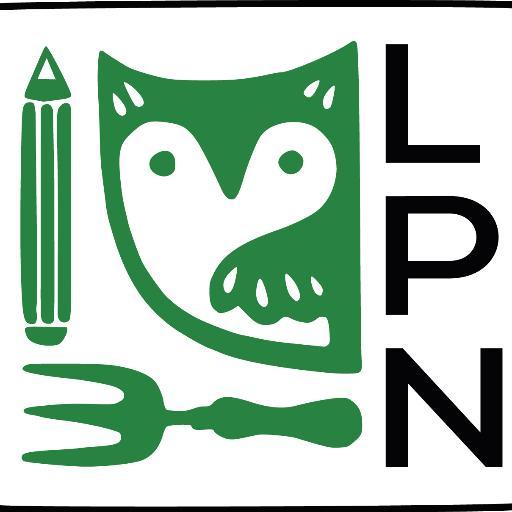 L
P
N